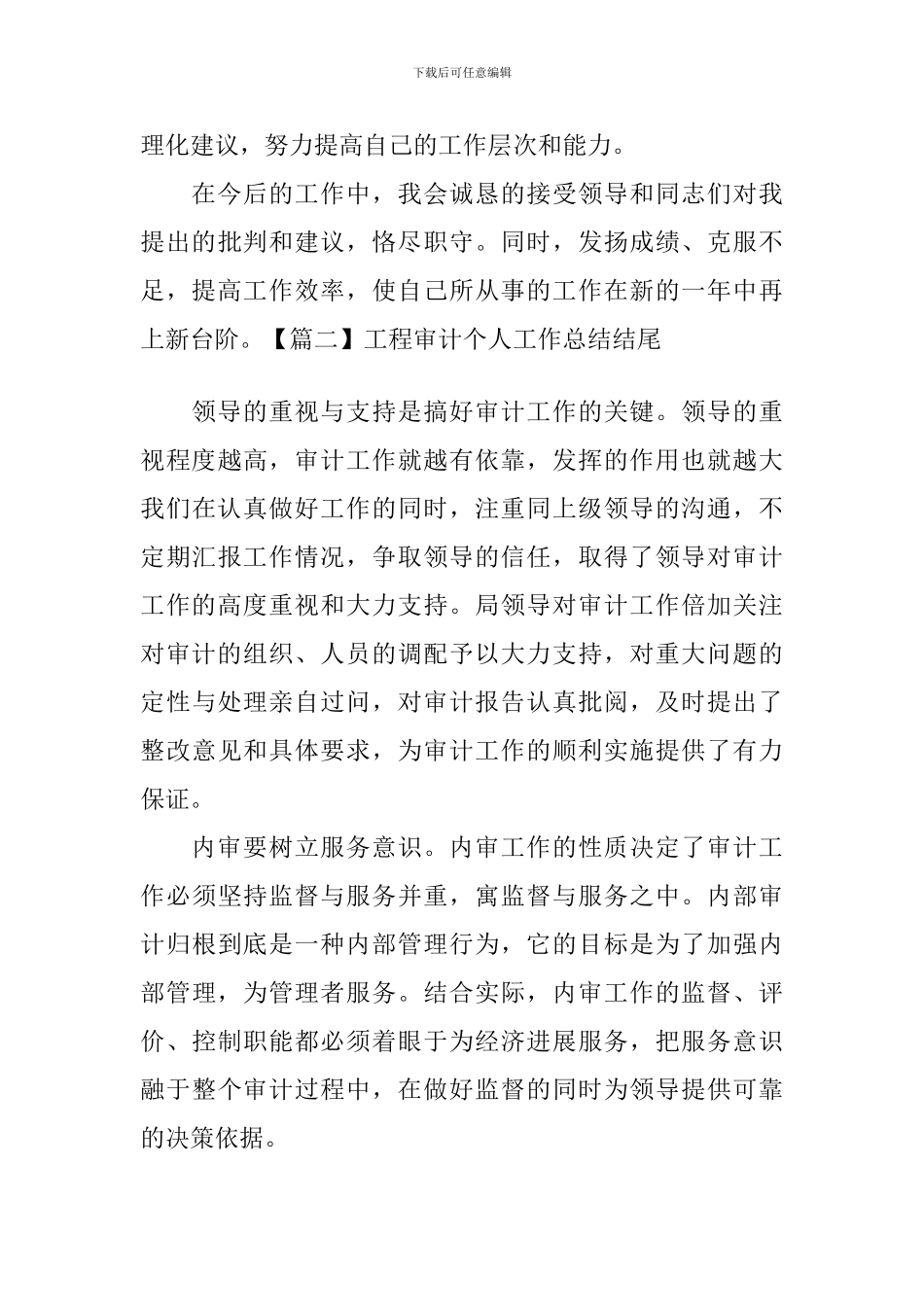 下载后可任意编辑

理化建议，努力提高自己的工作层次和能力。

在今后的工作中，我会诚恳的接受领导和同志们对我提出的批判和建议，恪尽职守。同时，发扬成绩、克服不足，提高工作效率，使自己所从事的工作在新的一年中再上新台阶。【篇二】工程审计个人工作总结结尾

领导的重视与支持是搞好审计工作的关键。领导的重视程度越高，审计工作就越有依靠，发挥的作用也就越大我们在认真做好工作的同时，注重同上级领导的沟通，不定期汇报工作情况，争取领导的信任，取得了领导对审计工作的高度重视和大力支持。局领导对审计工作倍加关注对审计的组织、人员的调配予以大力支持，对重大问题的定性与处理亲自过问，对审计报告认真批阅，及时提出了整改意见和具体要求，为审计工作的顺利实施提供了有力保证。

内审要树立服务意识。内审工作的性质决定了审计工作必须坚持监督与服务并重，寓监督与服务之中。内部审计归根到底是一种内部管理行为，它的目标是为了加强内部管理，为管理者服务。结合实际，内审工作的监督、评价、控制职能都必须着眼于为经济进展服务，把服务意识融于整个审计过程中，在做好监督的同时为领导提供可靠的决策依据。